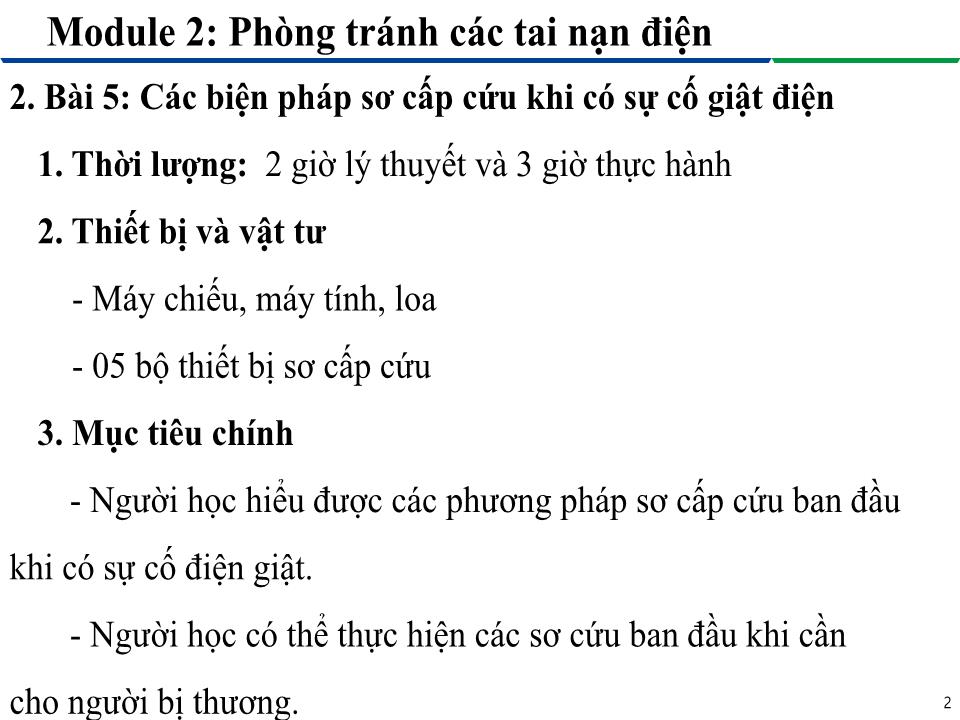 Module 2: Phòng tránh các tai nạn điện

2. Bài 5: Các biện pháp sơ cấp cứu khi có sự cố giật điện

1. Thời lượng: 2 giờ lý thuyết và 3 giờ thực hành

2. Thiết bị và vật tư

- Máy chiếu, máy tính, loa

- 05 bộ thiết bị sơ cấp cứu

3. Mục tiêu chính

- Người học hiểu được các phương pháp sơ cấp cứu ban đầu khi có sự cố điện giật.

- Người học có thể thực hiện các sơ cứu ban đầu khi cần cho người bị thương.

2